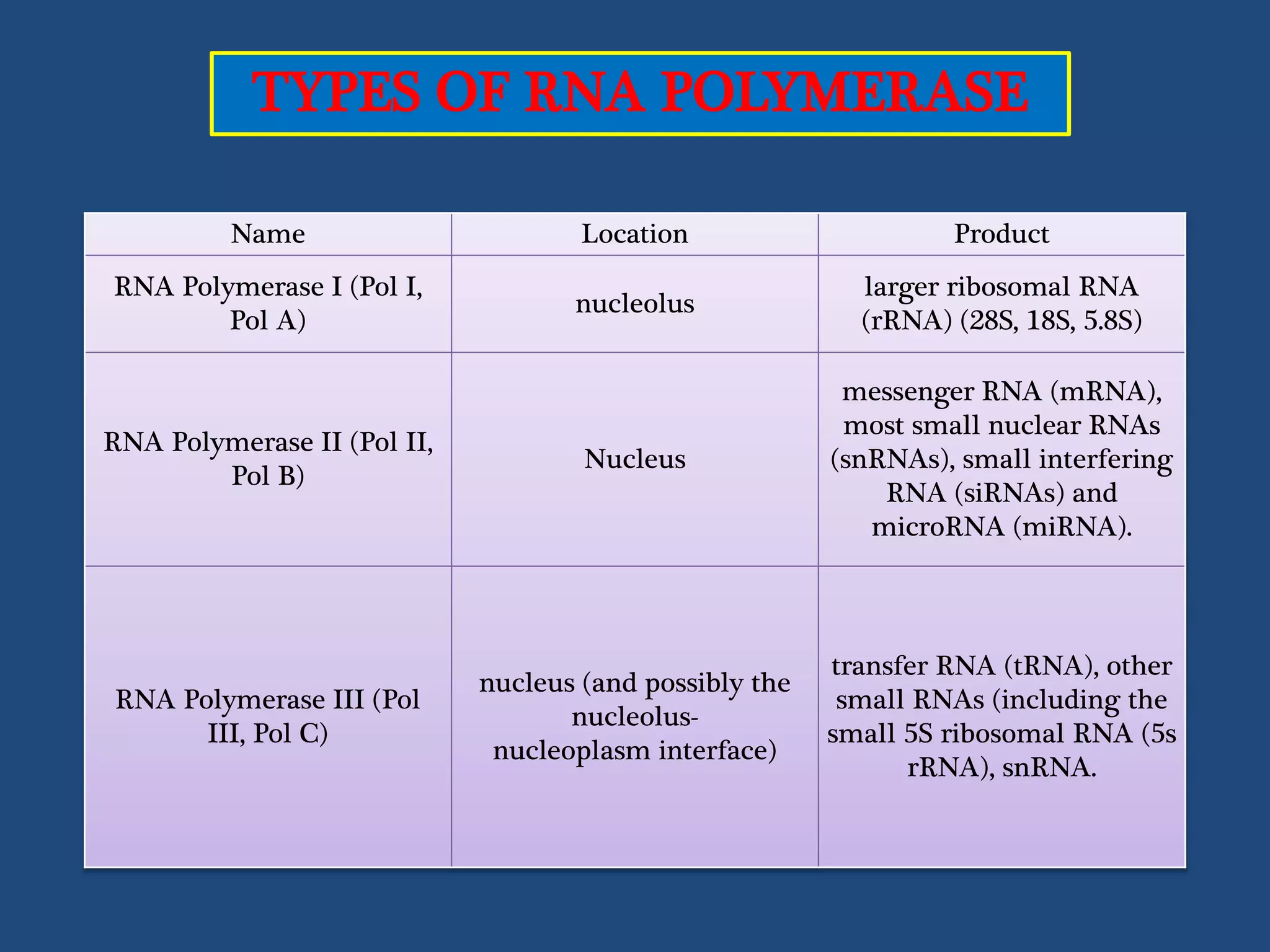 TYPES OF RNA POLYMERASE

| Name | Location | Product |
|---|---|---|
| RNA Polymerase I (Pol I, Pol A) | nucleolus | larger ribosomal RNA (rRNA) (28S, 18S, 5.8S) |
| RNA Polymerase II (Pol II, Pol B) | Nucleus | messenger RNA (mRNA), most small nuclear RNAs (snRNAs), small interfering RNA (siRNAs) and microRNA (miRNA). |
| RNA Polymerase III (Pol III, Pol C) | nucleus (and possibly the nucleolus-nucleoplasm interface) | transfer RNA (tRNA), other small RNAs (including the small 5S ribosomal RNA (5s rRNA), snRNA. |